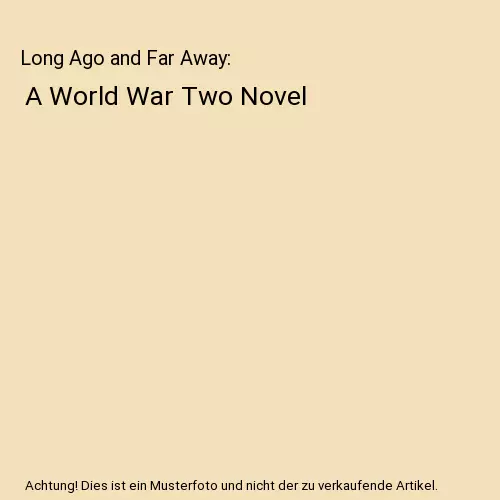 Long Ago and Far Away:

A World War Two Novel

Achtung! Dies ist ein Musterfoto und nicht der zu verkaufende Artikel.